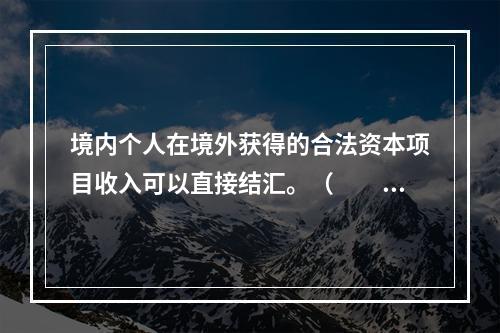 境内个人在境外获得的合法资本项目收入可以直接结汇。（ …